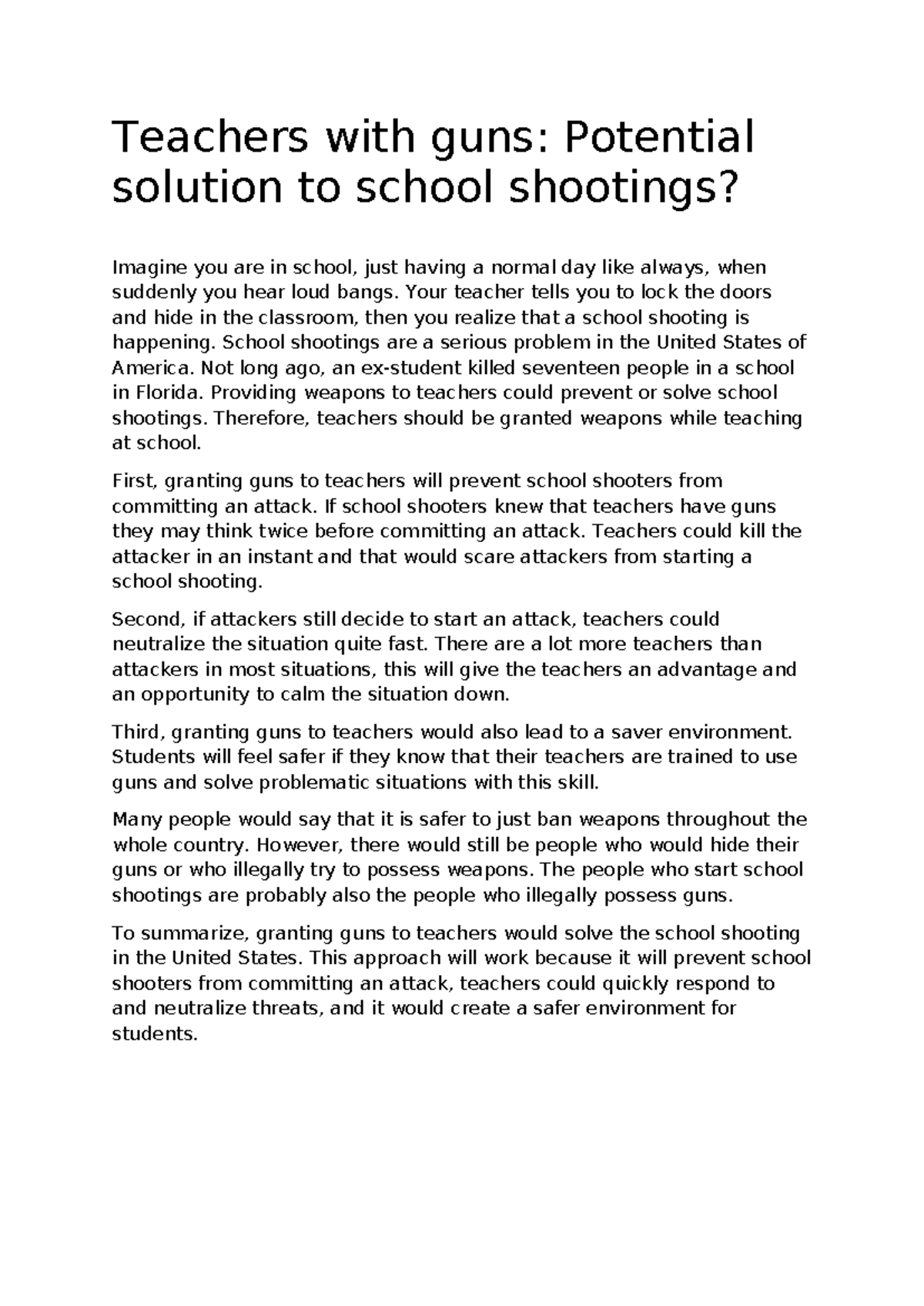 Teachers with guns: Potential solution to school shootings?

Imagine you are in school, just having a normal day like always, when suddenly you hear loud bangs. Your teacher tells you to lock the doors and hide in the classroom, then you realize that a school shooting is happening. School shootings are a serious problem in the United States of America. Not long ago, an ex-student killed seventeen people in a school in Florida. Providing weapons to teachers could prevent or solve school shootings. Therefore, teachers should be granted weapons while teaching at school.

First, granting guns to teachers will prevent school shooters from committing an attack. If school shooters knew that teachers have guns they may think twice before committing an attack. Teachers could kill the attacker in an instant and that would scare attackers from starting a school shooting.

Second, if attackers still decide to start an attack, teachers could neutralize the situation quite fast. There are a lot more teachers than attackers in most situations, this will give the teachers an advantage and an opportunity to calm the situation down.

Third, granting guns to teachers would also lead to a saver environment. Students will feel safer if they know that their teachers are trained to use guns and solve problematic situations with this skill.

Many people would say that it is safer to just ban weapons throughout the whole country. However, there would still be people who would hide their guns or who illegally try to possess weapons. The people who start school shootings are probably also the people who illegally possess guns.

To summarize, granting guns to teachers would solve the school shooting in the United States. This approach will work because it will prevent school shooters from committing an attack, teachers could quickly respond to and neutralize threats, and it would create a safer environment for students.